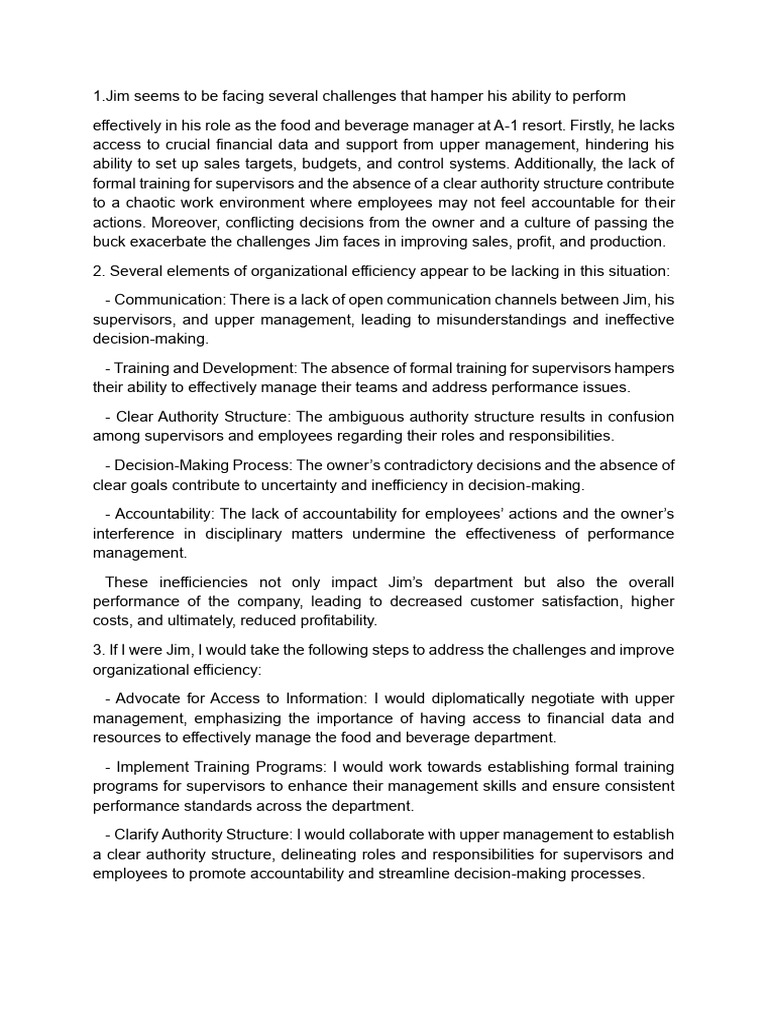 1.Jim seems to be facing several challenges that hamper his ability to perform

effectively in his role as the food and beverage manager at A-1 resort. Firstly, he lacks access to crucial financial data and support from upper management, hindering his ability to set up sales targets, budgets, and control systems. Additionally, the lack of formal training for supervisors and the absence of a clear authority structure contribute to a chaotic work environment where employees may not feel accountable for their actions. Moreover, conflicting decisions from the owner and a culture of passing the buck exacerbate the challenges Jim faces in improving sales, profit, and production.

2. Several elements of organizational efficiency appear to be lacking in this situation:

- Communication: There is a lack of open communication channels between Jim, his supervisors, and upper management, leading to misunderstandings and ineffective decision-making.

- Training and Development: The absence of formal training for supervisors hampers their ability to effectively manage their teams and address performance issues.

- Clear Authority Structure: The ambiguous authority structure results in confusion among supervisors and employees regarding their roles and responsibilities.

- Decision-Making Process: The owner's contradictory decisions and the absence of clear goals contribute to uncertainty and inefficiency in decision-making.

- Accountability: The lack of accountability for employees' actions and the owner's interference in disciplinary matters undermine the effectiveness of performance management.

These inefficiencies not only impact Jim's department but also the overall performance of the company, leading to decreased customer satisfaction, higher costs, and ultimately, reduced profitability.

3. If I were Jim, I would take the following steps to address the challenges and improve organizational efficiency:

- Advocate for Access to Information: I would diplomatically negotiate with upper management, emphasizing the importance of having access to financial data and resources to effectively manage the food and beverage department.

- Implement Training Programs: I would work towards establishing formal training programs for supervisors to enhance their management skills and ensure consistent performance standards across the department.

- Clarify Authority Structure: I would collaborate with upper management to establish a clear authority structure, delineating roles and responsibilities for supervisors and employees to promote accountability and streamline decision-making processes.